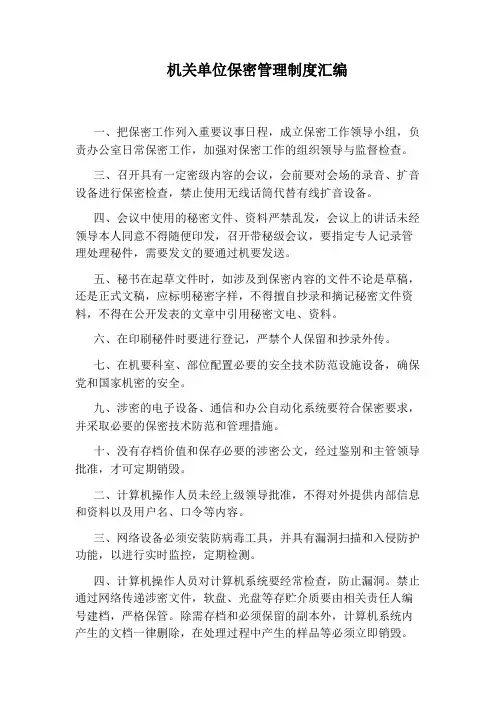 机关单位保密管理制度汇编

一、把保密工作列入重要议事日程，成立保密工作领导小组，负责办公室日常保密工作，加强对保密工作的组织领导与监督检查。

三、召开具有一定密级内容的会议，会前要对会场的录音、扩音设备进行保密检查，禁止使用无线话筒代替有线扩音设备。

四、会议中使用的秘密文件、资料严禁乱发，会议上的讲话未经领导本人同意不得随便印发，召开带秘级会议，要指定专人记录管理处理秘件，需要发文的要通过机要发送。

五、秘书在起草文件时，如涉及到保密内容的文件不论是草稿，还是正式文稿，应标明秘密字样，不得擅自抄录和摘记秘密文件资料，不得在公开发表的文章中引用秘密文电、资料。

六、在印刷秘件时要进行登记，严禁个人保留和抄录外传。

七、在机要科室、部位配置必要的安全技术防范设施设备，确保党和国家机密的安全。

九、涉密的电子设备、通信和办公自动化系统要符合保密要求，并采取必要的保密技术防范和管理措施。

十、没有存档价值和保存必要的涉密公文，经过鉴别和主管领导批准，才可定期销毁。

二、计算机操作人员未经上级领导批准，不得对外提供内部信息和资料以及用户名、口令等内容。

三、网络设备必须安装防病毒工具，并具有漏洞扫描和入侵防护功能，以进行实时监控，定期检测。

四、计算机操作人员对计算机系统要经常检查，防止漏洞。禁止通过网络传递涉密文件，软盘、光盘等存贮介质要由相关责任人编号建档，严格保管。除需存档和必须保留的副本外，计算机系统内产生的文档一律删除，在处理过程中产生的样品等必须立即销毁。